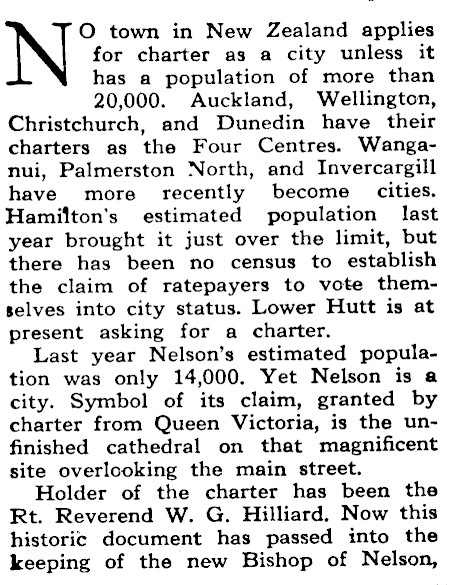 NO town in New Zealand applies for charter as a city unless it has a population of more than 20,000. Auckland, Wellington, Christchurch, and Dunedin have their charters as the Four Centres. Wanganui, Palmerston North, and Invercargill have more recently become cities. Hamilton's estimated population last year brought it just over the limit, but there has been no census to establish the claim of ratepayers to vote themselves into city status. Lower Hutt is at present asking for a charter.

Last year Nelson's estimated population was only 14,000. Yet Nelson is a city. Symbol of its claim, granted by charter from Queen Victoria, is the unfinished cathedral on that magnificent site overlooking the main street.

Holder of the charter has been the Rt. Reverend W. G. Hilliard. Now this historic document has passed into the keeping of the new Bishop of Nelson,